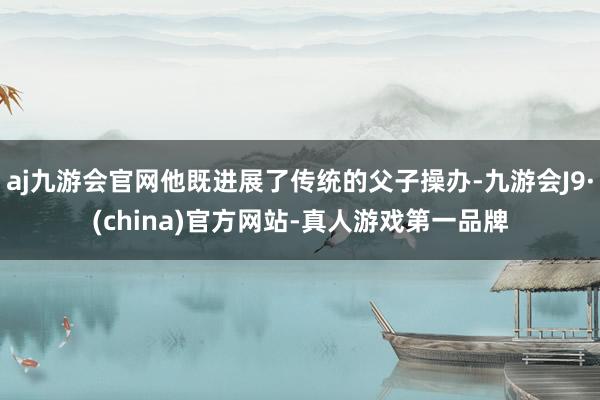 aj九游会官网他既进展了传统的父子操办-九游会J9·(china)官方网站-真人游戏第一品牌